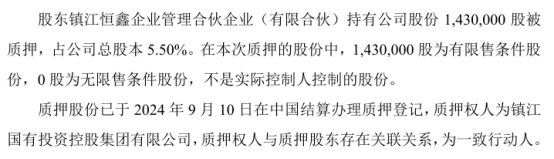 股东镇江恒鑫企业管理合伙企业（有限合伙）持有公司股份 1,430,000 股被质押，占公司总股本 5.50%。在本次质押的股份中，1,430,000 股为有限售条件股份，0 股为无限售条件股份，不是实际控制人控制的股份。

质押股份已于 2024 年 9 月 10 日在中国结算办理质押登记，质押权人为镇江国有投资控股集团有限公司，质押权人与质押股东存在关联关系，为一致行动人。